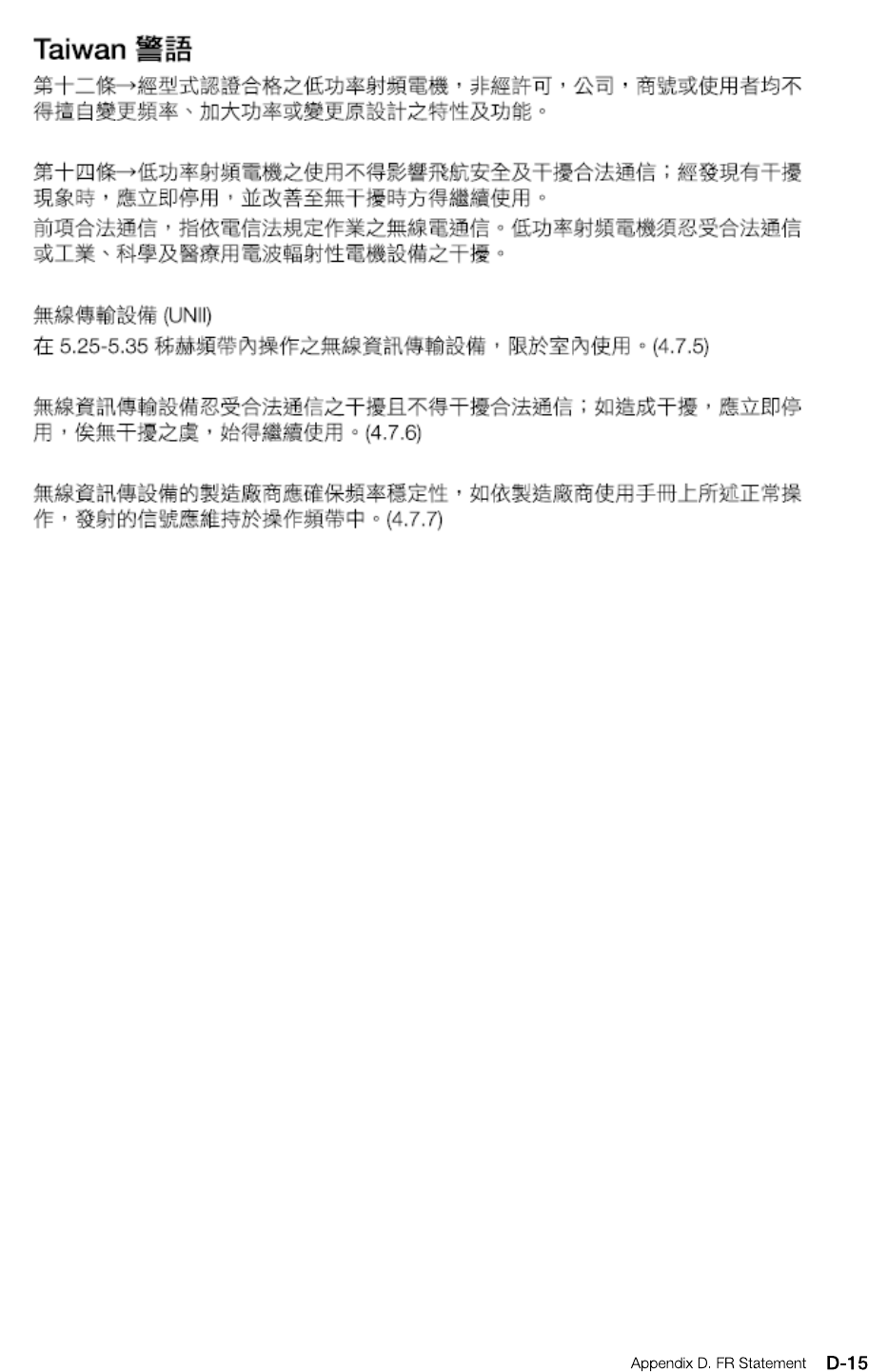 Taiwan 警語

第十二條→經型式認證合格之低功率射頻電機，非經許可，公司，商號或使用者均不得擅自變更頻率、加大功率或變更原設計之特性及功能。

第十四條→低功率射頻電機之使用不得影響飛航安全及干擾合法通信；經發現有干擾現象時，應立即停用，並改善至無干擾時方得繼續使用。

前項合法通信，指依電信法規定作業之無線電通信。低功率射頻電機須忍受合法通信或工業、科學及醫療用電波輻射性電機設備之干擾。

無線傳輸設備 (UNII)

在5.25-5.35秭赫頻帶內操作之無線資訊傳輸設備，限於室內使用。(4.7.5)

無線資訊傳輸設備忍受合法通信之干擾且不得干擾合法通信；如造成干擾，應立即停用，俟無干擾之虞，始得繼續使用。(4.7.6)

無線資訊傳設備的製造廠商應確保頻率穩定性，如依製造廠商使用手冊上所述正常操作，發射的信號應維持於操作頻帶中。(4.7.7)

Appendix D. FR Statement D-15